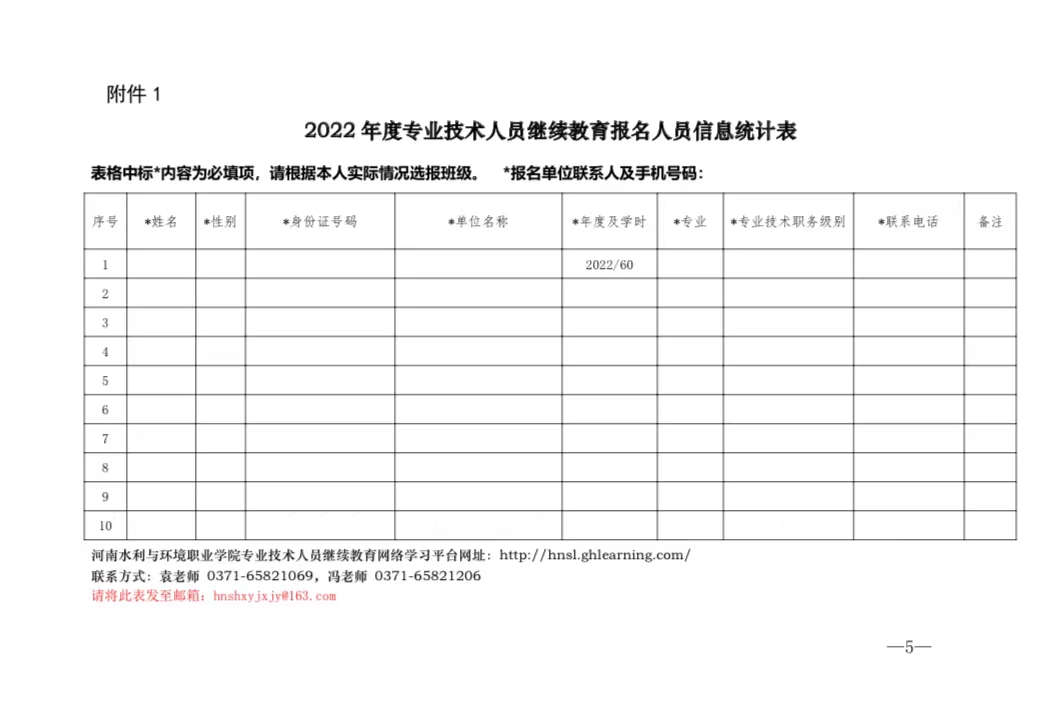 附件 1

2022 年度专业技术人员继续教育报名人员信息统计表

表格中标*内容为必填项，请根据本人实际情况选报班级。　*报名单位联系人及手机号码：

| 序号 | *姓名 | *性别 | *身份证号码 | *单位名称 | *年度及学时 | *专业 | *专业技术职务级别 | *联系电话 | 备注 |
|---|---|---|---|---|---|---|---|---|---|
| 1 | | | | | 2022/60 | | | | |
| 2 | | | | | | | | | |
| 3 | | | | | | | | | |
| 4 | | | | | | | | | |
| 5 | | | | | | | | | |
| 6 | | | | | | | | | |
| 7 | | | | | | | | | |
| 8 | | | | | | | | | |
| 9 | | | | | | | | | |
| 10 | | | | | | | | | |

河南水利与环境职业学院专业技术人员继续教育网络学习平台网址：http://hnsl.ghlearning.com/
联系方式：袁老师 0371-65821069，冯老师 0371-65821206
请将此表发至邮箱：hnshxyjxjy@163.com

—5—